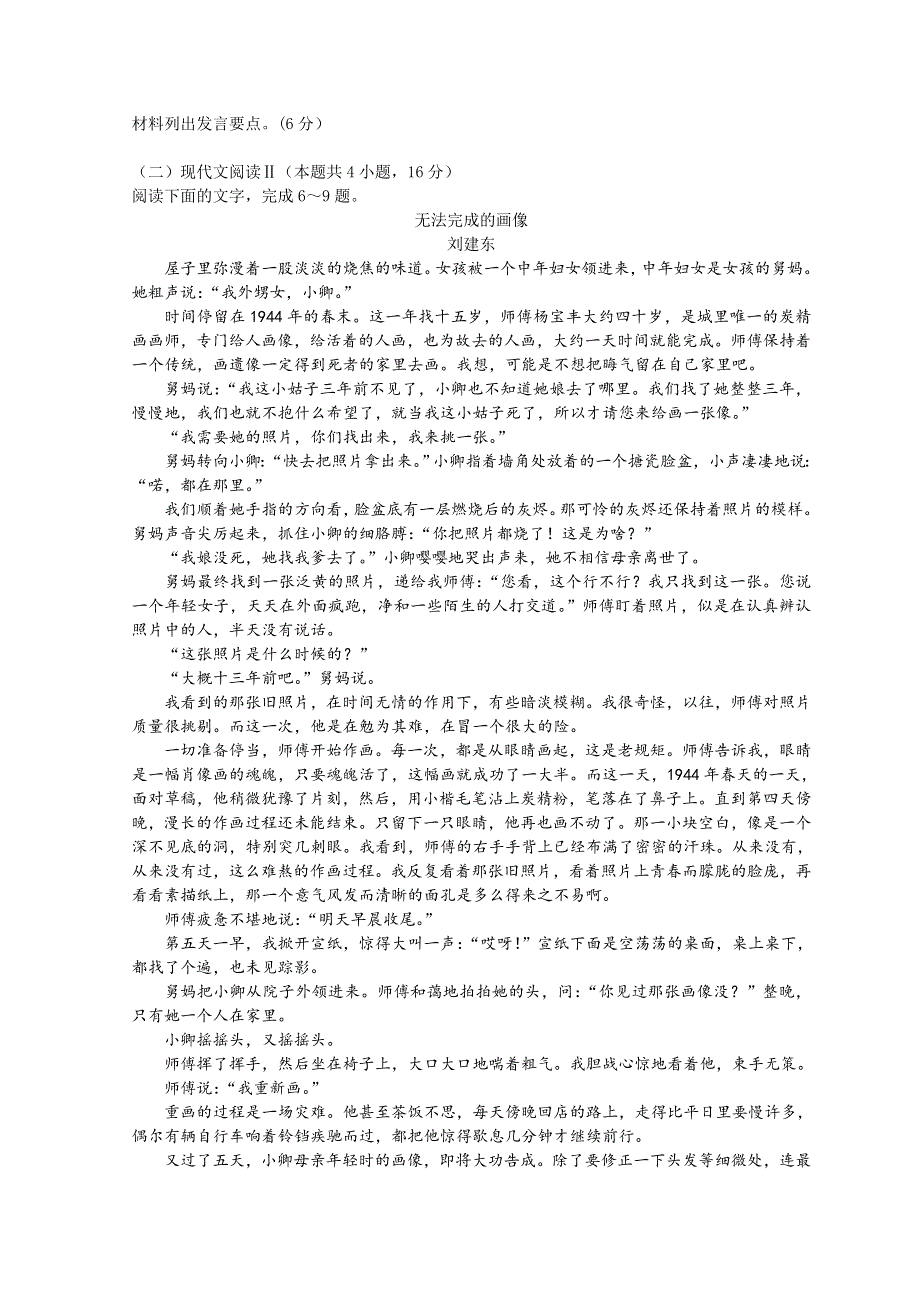 材料列出发言要点。（6 分）

（二）现代文阅读Ⅱ（本题共 4 小题，16 分）
阅读下面的文字，完成 6～9 题。

无法完成的画像
刘建东

屋子里弥漫着一股淡淡的烧焦的味道。女孩被一个中年妇女领进来，中年妇女是女孩的舅妈。她粗声说：“我外甥女，小卿。”

时间停留在 1944 年的春末。这一年我十五岁，师傅杨宝丰大约四十岁，是城里唯一的炭精画画师，专门给人画像，给活着的人画，也为故去的人画，大约一天时间就能完成。师傅保持着一个传统，画遗像一定得到死者的家里去画。我想，可能是不想把晦气留在自己家里吧。

舅妈说：“我这小姑子三年前不见了，小卿也不知道她娘去了哪里。我们找了她整整三年，慢慢地，我们也就不抱什么希望了，就当我这小姑子死了，所以才请您来给画一张像。”

“我需要她的照片，你们找出来，我来挑一张。”

舅妈转向小卿：“快去把照片拿出来。”小卿指着墙角处放着的一个搪瓷脸盆，小声凄凄地说：“喏，都在那里。”

我们顺着她手指的方向看，脸盆底有一层燃烧后的灰烬。那可怜的灰烬还保持着照片的模样。舅妈声音尖厉起来，抓住小卿的细胳膊：“你把照片都烧了！这是为啥？”

“我娘没死，她找我爹去了。”小卿嘤嘤地哭出声来，她不相信母亲离世了。

舅妈最终找到一张泛黄的照片，递给我师傅：“您看，这个行不行？我只找到这一张。您说一个年轻女子，天天在外面疯跑，净和一些陌生的人打交道。”师傅盯着照片，似是在认真辨认照片中的人，半天没有说话。

“这张照片是什么时候的？”

“大概十三年前吧。”舅妈说。

我看到的那张旧照片，在时间无情的作用下，有些暗淡模糊。我很奇怪，以往，师傅对照片质量很挑剔。而这一次，他是在勉为其难，在冒一个很大的险。

一切准备停当，师傅开始作画。每一次，都是从眼睛画起，这是老规矩。师傅告诉我，眼睛是一幅肖像画的魂魄，只要魂魄活了，这幅画就成功了一大半。而这一天，1944 年春天的一天，面对草稿，他稍微犹豫了片刻，然后，用小楷毛笔沾上炭精粉，笔落在了鼻子上。直到第四天傍晚，漫长的作画过程还未能结束。只留下一只眼睛，他再也画不动了。那一小块空白，像是一个深不见底的洞，特别突兀刺眼。我看到，师傅的右手手背上已经布满了密密的汗珠。从来没有，从来没有过，这么难熬的作画过程。我反复看着那张旧照片，看着照片上青春而朦胧的脸庞，再看看素描纸上，那一个意气风发而清晰的面孔是多么得来之不易啊。

师傅疲惫不堪地说：“明天早晨收尾。”

第五天一早，我掀开宣纸，惊得大叫一声：“哎呀!”宣纸下面是空荡荡的桌面，桌上桌下，都找了个遍，也未见踪影。

舅妈把小卿从院子外领进来。师傅和蔼地拍拍她的头，问：“你见过那张画像没？”整晚，只有她一个人在家里。

小卿摇摇头，又摇摇头。

师傅挥了挥手，然后坐在椅子上，大口大口地喘着粗气。我胆战心惊地看着他，束手无策。

师傅说：“我重新画。”

重画的过程是一场灾难。他甚至茶饭不思，每天傍晚回店的路上，走得比平日里要慢许多，偶尔有辆自行车响着铃铛疾驰而过，都把他惊得歇息几分钟才继续前行。

又过了五天，小卿母亲年轻时的画像，即将大功告成。除了要修正一下头发等细微处，连最